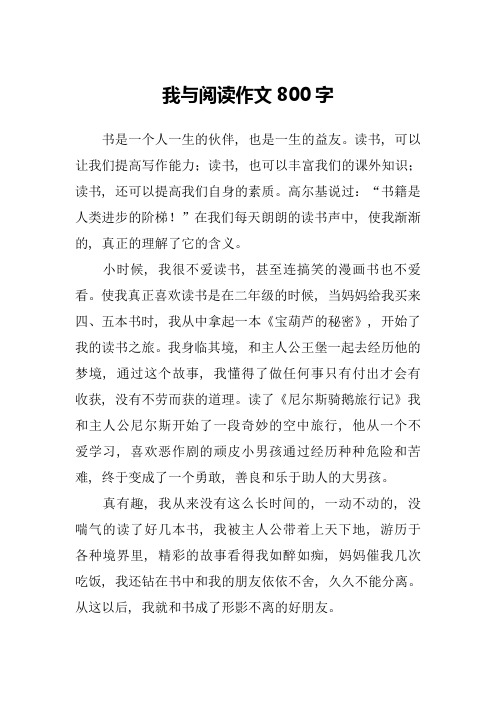 我与阅读作文 800 字

书是一个人一生的伙伴，也是一生的益友。读书，可以让我们提高写作能力；读书，也可以丰富我们的课外知识；读书，还可以提高我们自身的素质。高尔基说过：“书籍是人类进步的阶梯！”在我们每天朗朗的读书声中，使我渐渐的，真正的理解了它的含义。

小时候，我很不爱读书，甚至连搞笑的漫画书也不爱看。使我真正喜欢读书是在二年级的时候，当妈妈给我买来四、五本书时，我从中拿起一本《宝葫芦的秘密》，开始了我的读书之旅。我身临其境，和主人公王堡一起去经历他的梦境，通过这个故事，我懂得了做任何事只有付出才会有收获，没有不劳而获的道理。读了《尼尔斯骑鹅旅行记》我和主人公尼尔斯开始了一段奇妙的空中旅行，他从一个不爱学习，喜欢恶作剧的顽皮小男孩通过经历种种危险和苦难，终于变成了一个勇敢，善良和乐于助人的大男孩。

真有趣，我从来没有这么长时间的，一动不动的，没喘气的读了好几本书，我被主人公带着上天下地，游历于各种境界里，精彩的故事看得我如醉如痴，妈妈催我几次吃饭，我还钻在书中和我的朋友依依不舍，久久不能分离。从这以后，我就和书成了形影不离的好朋友。